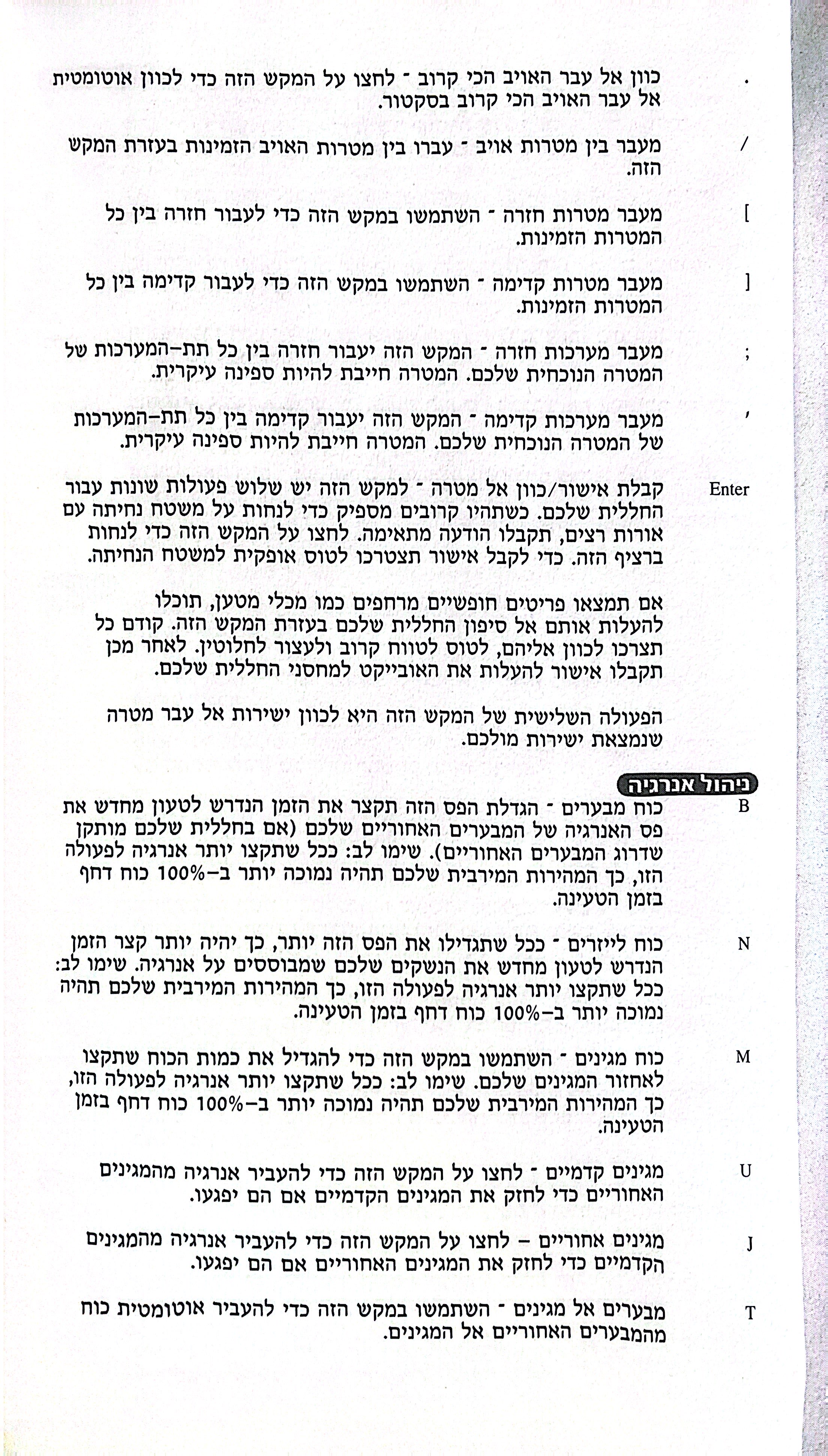 . כוון אל עבר האויב הכי קרוב - לחצו על המקש הזה כדי לכוון אוטומטית אל עבר האויב הכי קרוב בסקטור.

/ מעבר בין מטרות אויב - עברו בין מטרות האויב הזמינות בעזרת המקש הזה.

] מעבר מטרות חזרה - השתמשו במקש הזה כדי לעבור חזרה בין כל המטרות הזמינות.

[ מעבר מטרות קדימה - השתמשו במקש הזה כדי לעבור קדימה בין כל המטרות הזמינות.

; מעבר מערכות חזרה - המקש הזה יעבור חזרה בין כל תת-המערכות של המטרה הנוכחית שלכם. המטרה חייבת להיות ספינה עיקרית.

' מעבר מערכות קדימה - המקש הזה יעבור קדימה בין כל תת-המערכות של המטרה הנוכחית שלכם. המטרה חייבת להיות ספינה עיקרית.

Enter קבלת אישור/כוון אל מטרה - למקש הזה יש שלוש פעולות שונות עבור החללית שלכם. כשתהיו קרובים מספיק כדי לנחות על משטח נחיתה עם אורות רצים, תקבלו הודעה מתאימה. לחצו על המקש הזה כדי לנחות ברציף הזה. כדי לקבל אישור תצטרכו לטוס אופקית למשטח הנחיתה.

אם תמצאו פריטים חופשיים מרחפים כמו מכלי מטען, תוכלו להעלות אותם אל סיפון החללית שלכם בעזרת המקש הזה. קודם כל תצרכו לכוון אליהם, לטוס לטווח קרוב ולעצור לחלוטין. לאחר מכן תקבלו אישור להעלות את האובייקט למחסני החללית שלכם.

הפעולה השלישית של המקש הזה היא לכוון ישירות אל עבר מטרה שנמצאת ישירות מולכם.

ניהול אנרגיה

B כוח מבערים - הגדלת הפס הזה תקצר את הזמן הנדרש לטעון מחדש את פס האנרגיה של המבערים האחוריים שלכם (אם בחללית שלכם מותקן שדרוג המבערים האחוריים). שימו לב: ככל שתקצו יותר אנרגיה לפעולה הזו, כך המהירות המירבית שלכם תהיה נמוכה יותר ב-100% כוח דחף בזמן הטעינה.

N כוח לייזרים - ככל שתגדילו את הפס הזה יותר, כך יהיה יותר קצר הזמן הנדרש לטעון מחדש את הנשקים שלכם שמבוססים על אנרגיה. שימו לב: ככל שתקצו יותר אנרגיה לפעולה הזו, כך המהירות המירבית שלכם תהיה נמוכה יותר ב-100% כוח דחף בזמן הטעינה.

M כוח מגינים - השתמשו במקש הזה כדי להגדיל את כמות הכוח שתקצו לאחזור המגינים שלכם. שימו לב: ככל שתקצו יותר אנרגיה לפעולה הזו, כך המהירות המירבית שלכם תהיה נמוכה יותר ב-100% כוח דחף בזמן הטעינה.

U מגינים קדמיים - לחצו על המקש הזה כדי להעביר אנרגיה מהמגינים האחוריים כדי לחזק את המגינים הקדמיים אם הם יפגעו.

J מגינים אחוריים – לחצו על המקש הזה כדי להעביר אנרגיה מהמגינים הקדמיים כדי לחזק את המגינים האחוריים אם הם יפגעו.

T מבערים אל מגינים - השתמשו במקש הזה כדי להעביר אוטומטית כוח מהמבערים האחוריים אל המגינים.